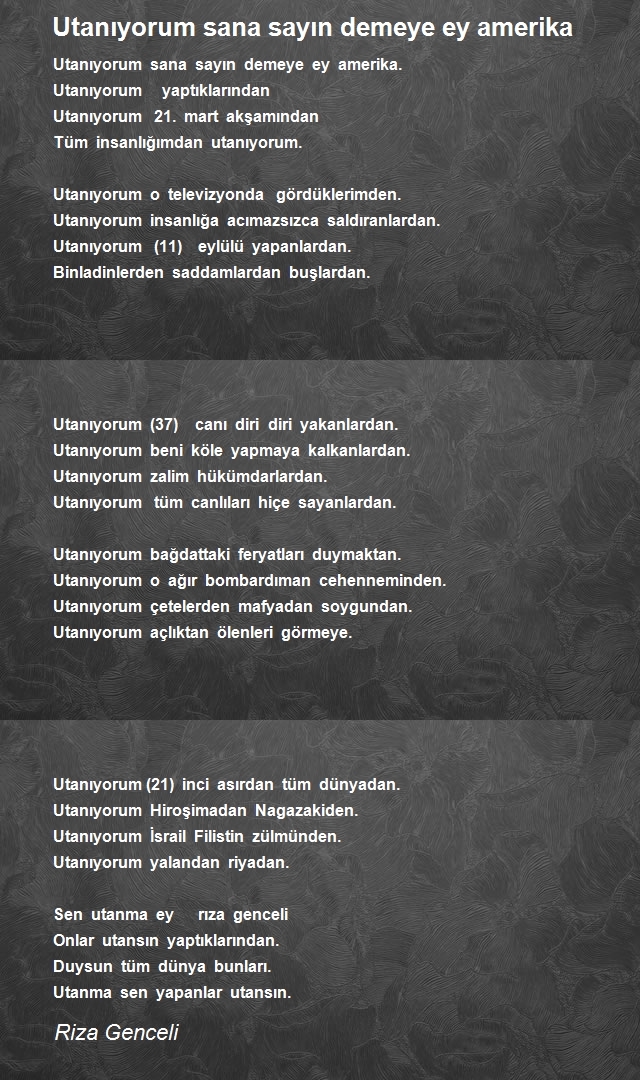 Utanıyorum sana sayın demeye ey amerika

Utanıyorum sana sayın demeye ey amerika.
Utanıyorum yaptıklarından
Utanıyorum 21. mart akşamından
Tüm insanlığımdan utanıyorum.

Utanıyorum o televizyonda gördüklerimden.
Utanıyorum insanlığa acımazsızca saldıranlardan.
Utanıyorum (11) eylülü yapanlardan.
Binladinlerden saddamlardan buşlardan.

Utanıyorum (37) canı diri diri yakanlardan.
Utanıyorum beni köle yapmaya kalkanlardan.
Utanıyorum zalim hükümdarlardan.
Utanıyorum tüm canlıları hiçe sayanlardan.

Utanıyorum bağdattaki feryatları duymaktan.
Utanıyorum o ağır bombardıman cehenneminden.
Utanıyorum çetelerden mafyadan soygundan.
Utanıyorum açlıktan ölenleri görmeye.

Utanıyorum (21) inci asırdan tüm dünyadan.
Utanıyorum Hiroşimadan Nagazakiden.
Utanıyorum İsrail Filistin zülmünden.
Utanıyorum yalandan riyadan.

Sen utanma ey rıza genceli
Onlar utansın yaptıklarından.
Duysun tüm dünya bunları.
Utanma sen yapanlar utansın.

Riza Genceli